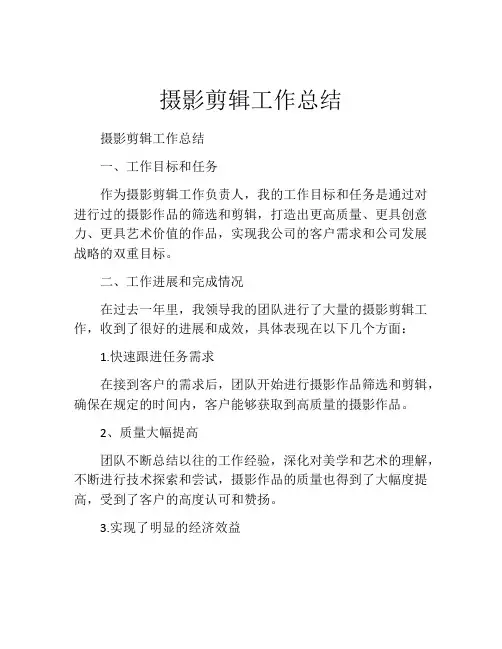 摄影剪辑工作总结

摄影剪辑工作总结

一、工作目标和任务

作为摄影剪辑工作负责人，我的工作目标和任务是通过对进行过的摄影作品的筛选和剪辑，打造出更高质量、更具创意力、更具艺术价值的作品，实现我公司的客户需求和公司发展战略的双重目标。

二、工作进展和完成情况

在过去一年里，我领导我的团队进行了大量的摄影剪辑工作，收到了很好的进展和成效，具体表现在以下几个方面：

1.快速跟进任务需求

在接到客户的需求后，团队开始进行摄影作品筛选和剪辑，确保在规定的时间内，客户能够获取到高质量的摄影作品。

2、质量大幅提高

团队不断总结以往的工作经验，深化对美学和艺术的理解，不断进行技术探索和尝试，摄影作品的质量也得到了大幅度提高，受到了客户的高度认可和赞扬。

3.实现了明显的经济效益